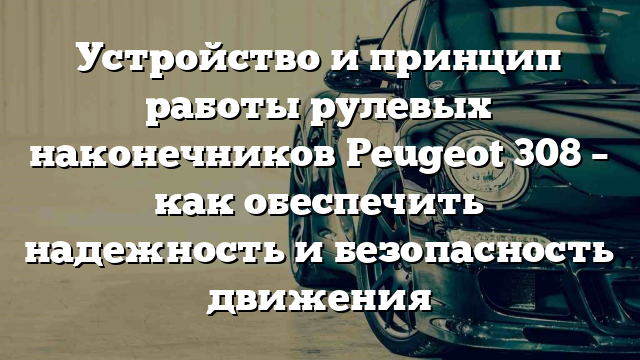 Устройство и принцип работы рулевых наконечников Peugeot 308 – как обеспечить надежность и безопасность движения